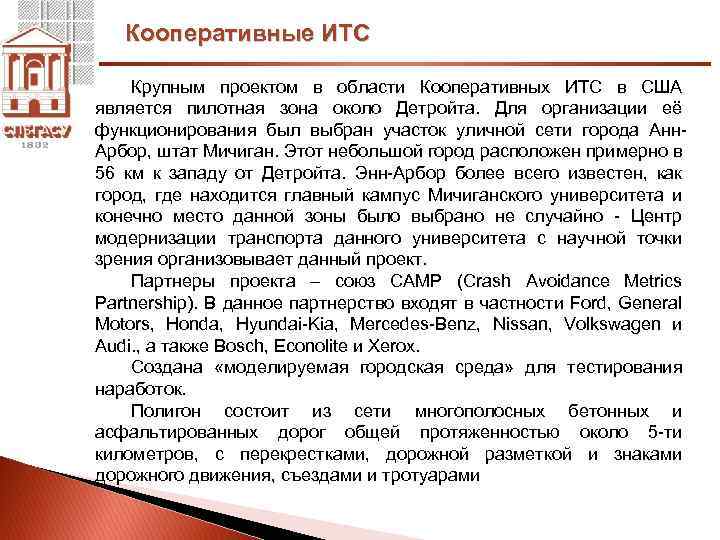 СПбГАСУ
1832

Кооперативные ИТС

Крупным проектом в области Кооперативных ИТС в США является пилотная зона около Детройта. Для организации её функционирования был выбран участок уличной сети города Анн-Арбор, штат Мичиган. Этот небольшой город расположен примерно в 56 км к западу от Детройта. Энн-Арбор более всего известен, как город, где находится главный кампус Мичиганского университета и конечно место данной зоны было выбрано не случайно - Центр модернизации транспорта данного университета с научной точки зрения организовывает данный проект.

Партнеры проекта – союз CAMP (Crash Avoidance Metrics Partnership). В данное партнерство входят в частности Ford, General Motors, Honda, Hyundai-Kia, Mercedes-Benz, Nissan, Volkswagen и Audi., а также Bosch, Econolite и Xerox.

Создана «моделируемая городская среда» для тестирования наработок.

Полигон состоит из сети многополосных бетонных и асфальтированных дорог общей протяженностью около 5-ти километров, с перекрестками, дорожной разметкой и знаками дорожного движения, съездами и тротуарами